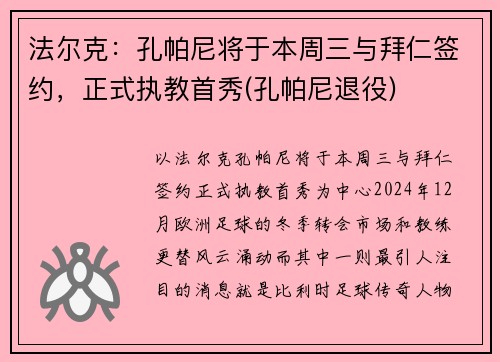 法尔克：孔帕尼将于本周三与拜仁签约，正式执教首秀(孔帕尼退役)

以法尔克孔帕尼将于本周三与拜仁签约正式执教首秀为中心2024年12月欧洲足球的冬季转会市场和教练更替风云涌动而其中一则最引人注目的消息就是比利时足球传奇人物